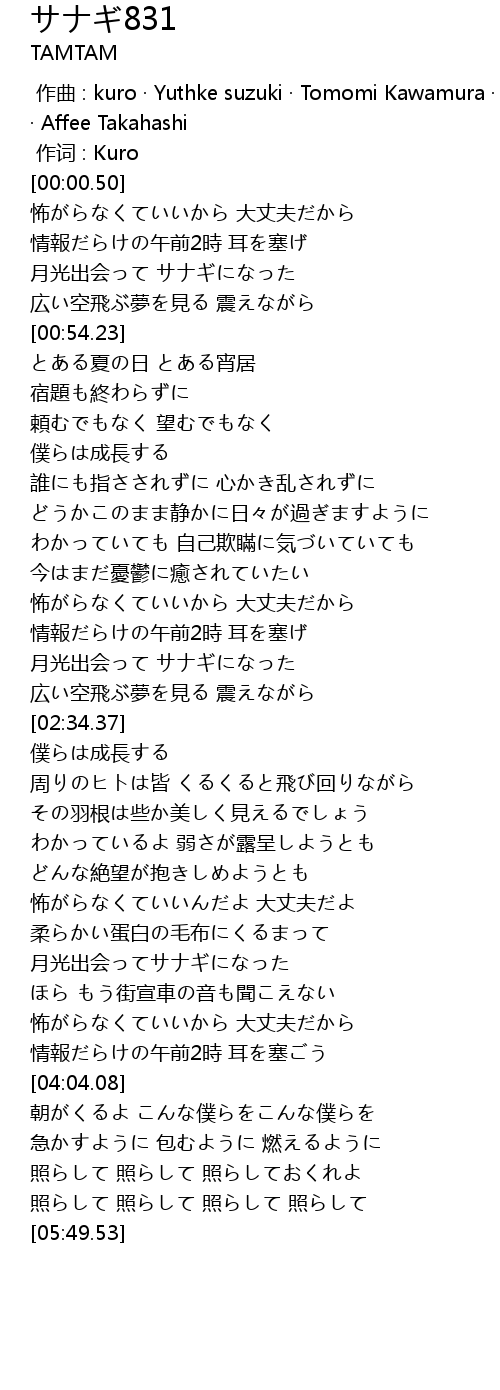 サナギ831
TAMTAM

作曲 : kuro · Yuthke suzuki · Tomomi Kawamura · · Affee Takahashi
作词 : Kuro
[00:00.50]
怖がらなくていいから 大丈夫だから
情報だらけの午前2時 耳を塞げ
月光出会って サナギになった
広い空飛ぶ夢を見る 震えながら
[00:54.23]
とある夏の日 とある宵居
宿題も終わらずに
頼むでもなく 望むでもなく
僕らは成長する
誰にも指さされずに 心かき乱されずに
どうかこのまま静かに日々が過ぎますように
わかっていても 自己欺瞞に気づいていても
今はまだ憂鬱に癒されていたい
怖がらなくていいから 大丈夫だから
情報だらけの午前2時 耳を塞げ
月光出会って サナギになった
広い空飛ぶ夢を見る 震えながら
[02:34.37]
僕らは成長する
周りのヒトは皆 くるくると飛び回りながら
その羽根は些か美しく見えるでしょう
わかっているよ 弱さが露呈しようとも
どんな絶望が抱きしめようとも
怖がらなくていいんだよ 大丈夫だよ
柔らかい蛋白の毛布にくるまって
月光出会ってサナギになった
ほら もう街宣車の音も聞こえない
怖がらなくていいから 大丈夫だから
情報だらけの午前2時 耳を塞ごう
[04:04.08]
朝がくるよ こんな僕らをこんな僕らを
急かすように 包むように 燃えるように
照らして 照らして 照らしておくれよ
照らして 照らして 照らして 照らして
[05:49.53]